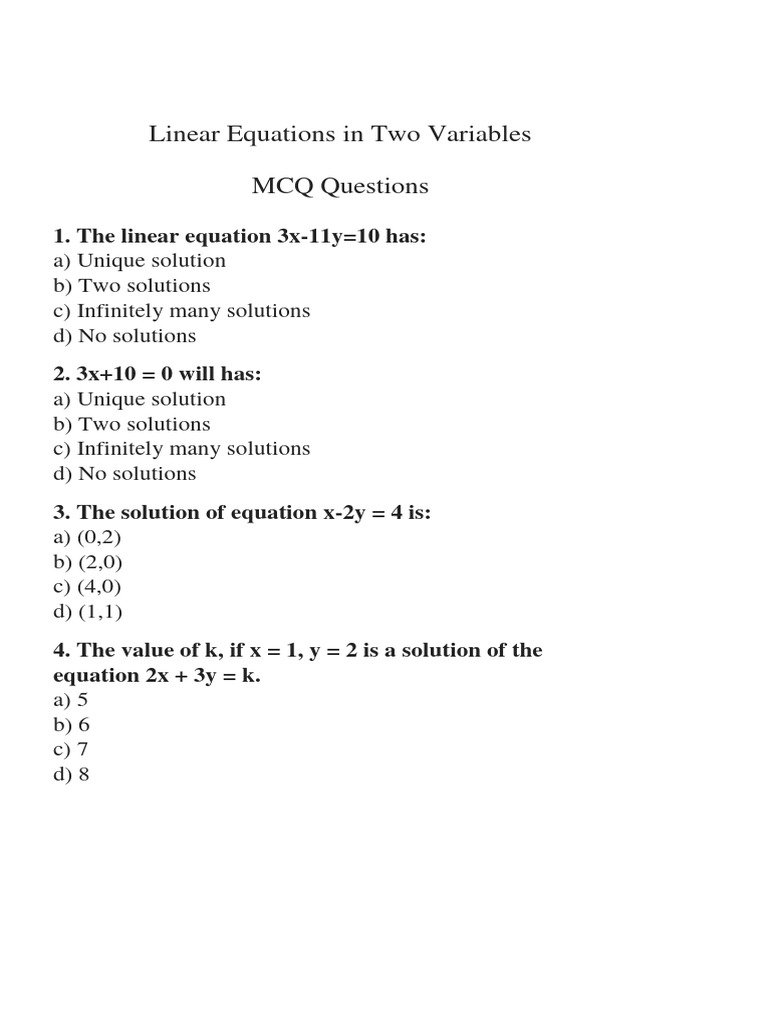 Linear Equations in Two Variables

MCQ Questions

1. The linear equation $3x-11y=10$ has:
a) Unique solution
b) Two solutions
c) Infinitely many solutions
d) No solutions

2. $3x+10 = 0$ will has:
a) Unique solution
b) Two solutions
c) Infinitely many solutions
d) No solutions

3. The solution of equation $x-2y = 4$ is:
a) (0,2)
b) (2,0)
c) (4,0)
d) (1,1)

4. The value of k, if $x = 1$, $y = 2$ is a solution of the equation $2x + 3y = k$.
a) 5
b) 6
c) 7
d) 8